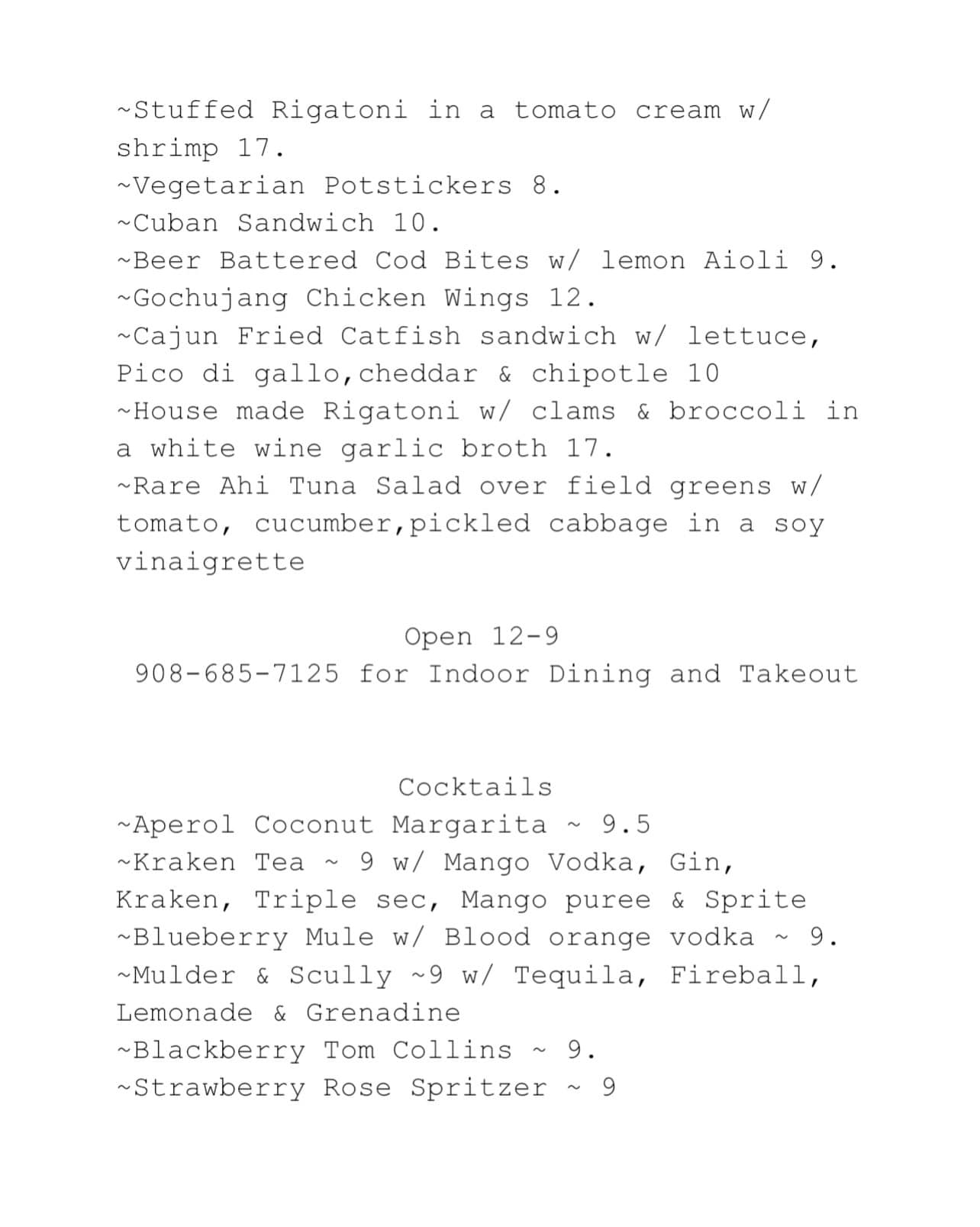 ~Stuffed Rigatoni in a tomato cream w/ shrimp 17.
~Vegetarian Potstickers 8.
~Cuban Sandwich 10.
~Beer Battered Cod Bites w/ lemon Aioli 9.
~Gochujang Chicken Wings 12.
~Cajun Fried Catfish sandwich w/ lettuce, Pico di gallo,cheddar & chipotle 10
~House made Rigatoni w/ clams & broccoli in a white wine garlic broth 17.
~Rare Ahi Tuna Salad over field greens w/ tomato, cucumber,pickled cabbage in a soy vinaigrette

Open 12-9
908-685-7125 for Indoor Dining and Takeout

Cocktails
~Aperol Coconut Margarita ~ 9.5
~Kraken Tea ~ 9 w/ Mango Vodka, Gin, Kraken, Triple sec, Mango puree & Sprite
~Blueberry Mule w/ Blood orange vodka ~ 9.
~Mulder & Scully ~9 w/ Tequila, Fireball, Lemonade & Grenadine
~Blackberry Tom Collins ~ 9.
~Strawberry Rose Spritzer ~ 9